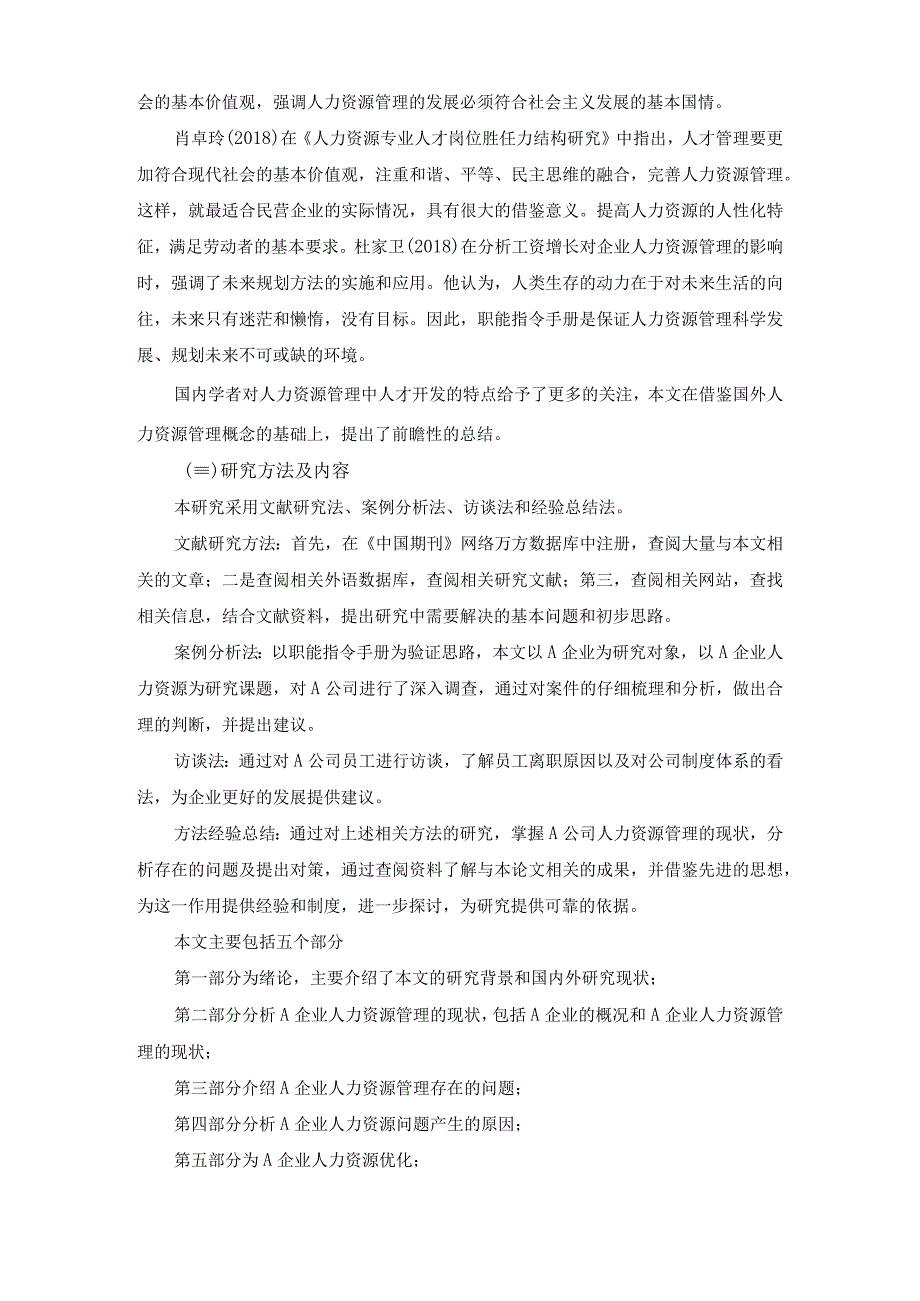 会的基本价值观，强调人力资源管理的发展必须符合社会主义发展的基本国情。

肖卓玲(2018)在《人力资源专业人才岗位胜任力结构研究》中指出，人才管理要更加符合现代社会的基本价值观，注重和谐、平等、民主思维的融合，完善人力资源管理。这样，就最适合民营企业的实际情况，具有很大的借鉴意义。提高人力资源的人性化特征，满足劳动者的基本要求。杜家卫(2018)在分析工资增长对企业人力资源管理的影响时，强调了未来规划方法的实施和应用。他认为，人类生存的动力在于对未来生活的向往，未来只有迷茫和懒惰，没有目标。因此，职能指令手册是保证人力资源管理科学发展、规划未来不可或缺的环境。

国内学者对人力资源管理中人才开发的特点给予了更多的关注，本文在借鉴国外人力资源管理概念的基础上，提出了前瞻性的总结。

(三)研究方法及内容

本研究采用文献研究法、案例分析法、访谈法和经验总结法。

文献研究方法：首先，在《中国期刊》网络万方数据库中注册，查阅大量与本文相关的文章；二是查阅相关外语数据库，查阅相关研究文献；第三，查阅相关网站，查找相关信息，结合文献资料，提出研究中需要解决的基本问题和初步思路。

案例分析法：以职能指令手册为验证思路，本文以A企业为研究对象，以A企业人力资源为研究课题，对A公司进行了深入调查，通过对案件的仔细梳理和分析，做出合理的判断，并提出建议。

访谈法：通过对A公司员工进行访谈，了解员工离职原因以及对公司制度体系的看法，为企业更好的发展提供建议。

方法经验总结：通过对上述相关方法的研究，掌握A公司人力资源管理的现状，分析存在的问题及提出对策，通过查阅资料了解与本论文相关的成果，并借鉴先进的思想，为这一作用提供经验和制度，进一步探讨，为研究提供可靠的依据。

本文主要包括五个部分

第一部分为绪论，主要介绍了本文的研究背景和国内外研究现状；

第二部分分析A企业人力资源管理的现状，包括A企业的概况和A企业人力资源管理的现状；

第三部分介绍A企业人力资源管理存在的问题；

第四部分分析A企业人力资源问题产生的原因；

第五部分为A企业人力资源优化；